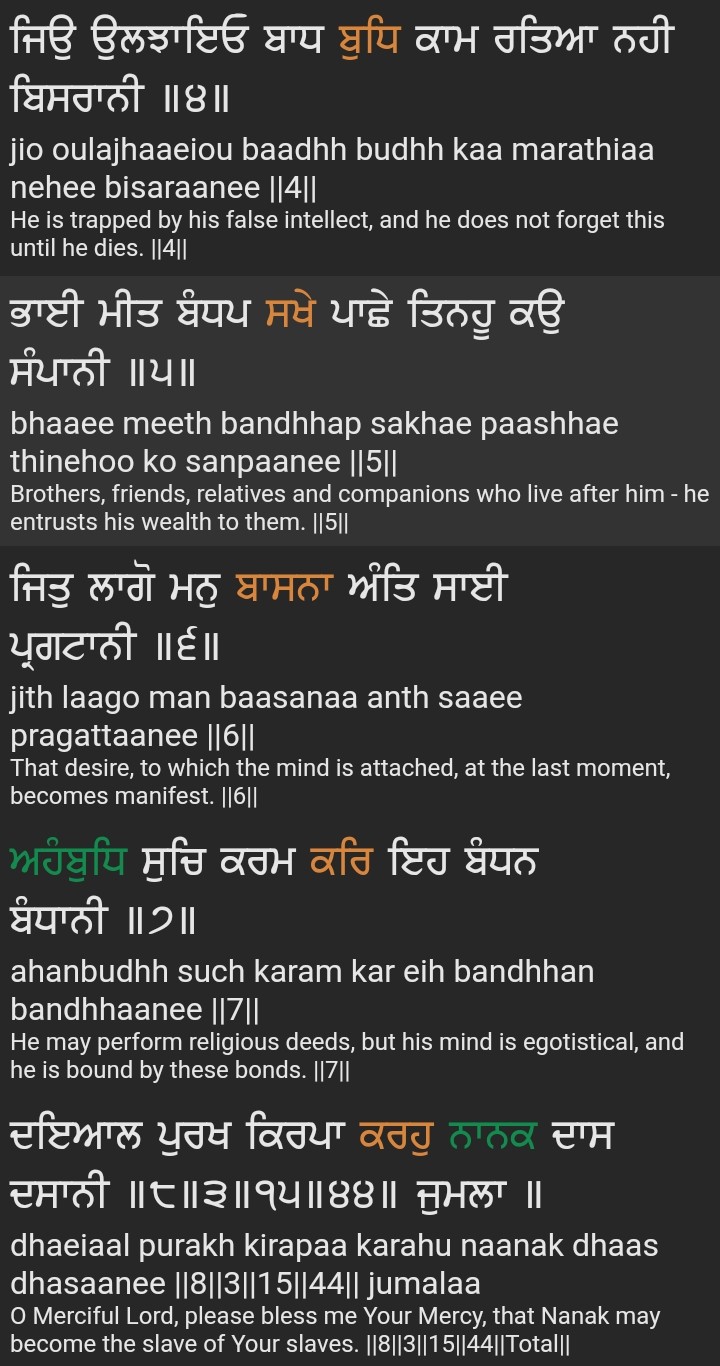 ਜਿਉ ਉਲਝਾਇਓ ਬਾਧ ਬੁਧਿ ਕਾ ਮਰਤਿਆ ਨਹੀ ਬਿਸਰਾਨੀ ॥੪॥
jio oulajhaaeiou baadhh budhh kaa marathiaa nehee bisaraanee ||4||
He is trapped by his false intellect, and he does not forget this until he dies. ||4||

ਭਾਈ ਮੀਤ ਬੰਧਪ ਸਖੇ ਪਾਛੇ ਤਿਨਹੂ ਕਉ ਸੰਪਾਨੀ ॥੫॥
bhaaee meeth bandhhap sakhae paashhae thinehoo ko sanpaanee ||5||
Brothers, friends, relatives and companions who live after him - he entrusts his wealth to them. ||5||

ਜਿਤੁ ਲਾਗੋ ਮਨੁ ਬਾਸਨਾ ਅੰਤਿ ਸਾਈ ਪ੍ਰਗਟਾਨੀ ॥੬॥
jith laago man baasanaa anth saaee pragattaanee ||6||
That desire, to which the mind is attached, at the last moment, becomes manifest. ||6||

ਅਹੰਬੁਧਿ ਸੁਚਿ ਕਰਮ ਕਰਿ ਇਹ ਬੰਧਨ ਬੰਧਾਨੀ ॥੭॥
ahanbudhh such karam kar eih bandhhan bandhhaanee ||7||
He may perform religious deeds, but his mind is egotistical, and he is bound by these bonds. ||7||

ਦਇਆਲ ਪੁਰਖ ਕਿਰਪਾ ਕਰਹੁ ਨਾਨਕ ਦਾਸ ਦਸਾਨੀ ॥੮॥੩॥੧੫॥੪੪॥ ਜੁਮਲਾ ॥
dhaeiaal purakh kirapaa karahu naanak dhaas dhasaanee ||8||3||15||44|| jumalaa
O Merciful Lord, please bless me Your Mercy, that Nanak may become the slave of Your slaves. ||8||3||15||44||Total||